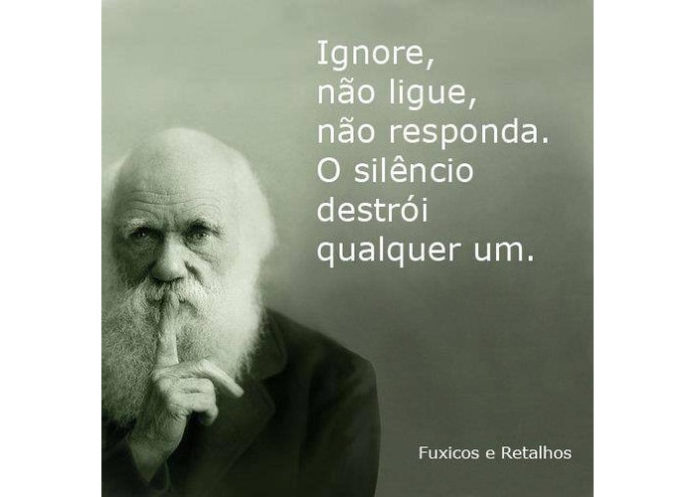 Ignore,
não ligue,
não responda.
O silêncio
destrói
qualquer um.

Fuxicos e Retalhos